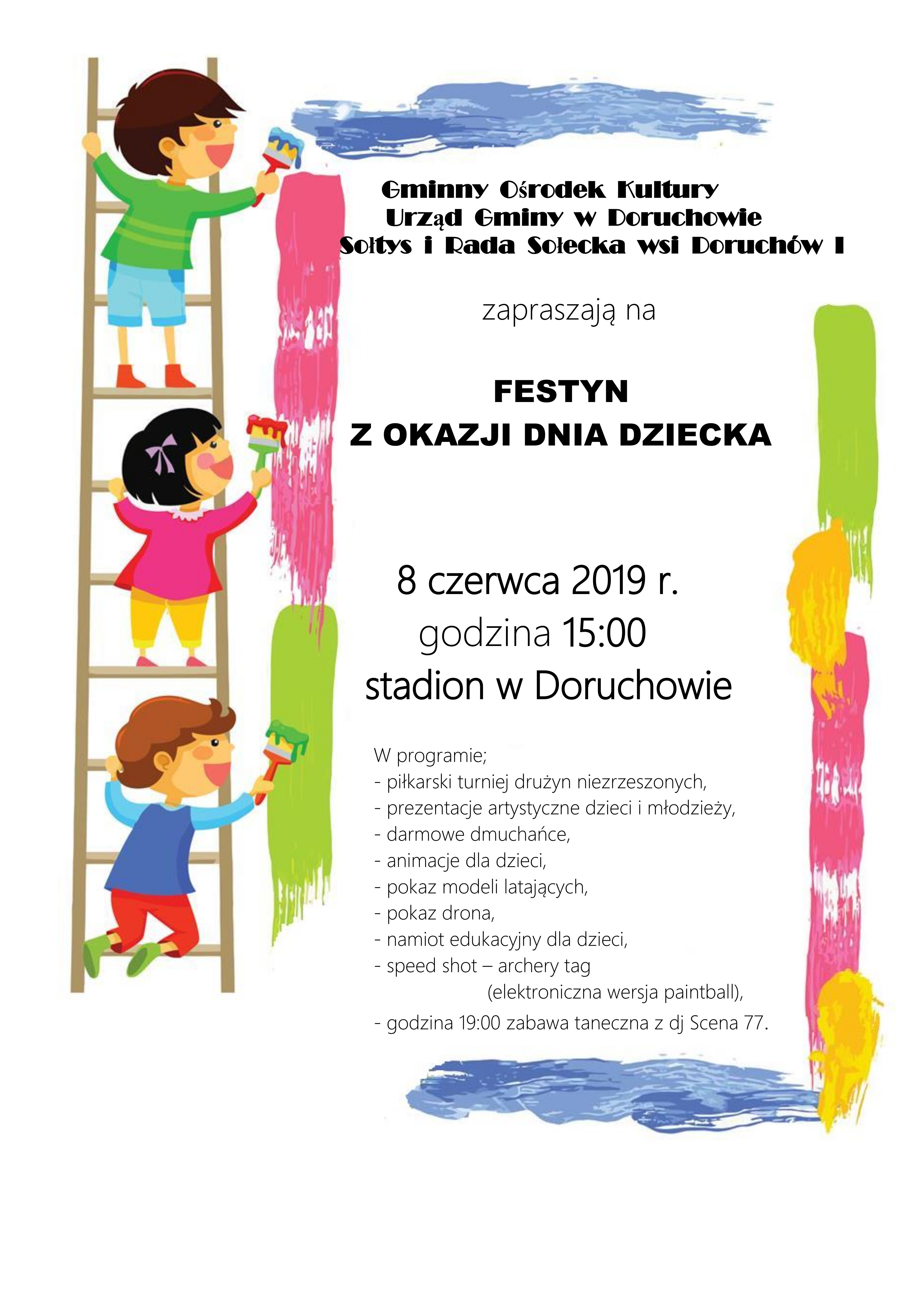 Gminny Ośrodek Kultury
Urząd Gminy w Doruchowie
Sołtys i Rada Sołecka wsi Doruchów I

zapraszają na

FESTYN
Z OKAZJI DNIA DZIECKA

8 czerwca 2019 r.
godzina 15:00
stadion w Doruchowie

W programie;
- piłkarski turniej drużyn niezrzeszonych,
- prezentacje artystyczne dzieci i młodzieży,
- darmowe dmuchańce,
- animacje dla dzieci,
- pokaz modeli latających,
- pokaz drona,
- namiot edukacyjny dla dzieci,
- speed shot – archery tag
(elektroniczna wersja paintball),
- godzina 19:00 zabawa taneczna z dj Scena 77.